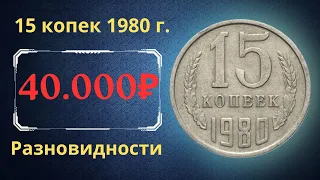 15 копек 1980 г.

40.000₽

Разновидности

15
КОПЕЕК
1980